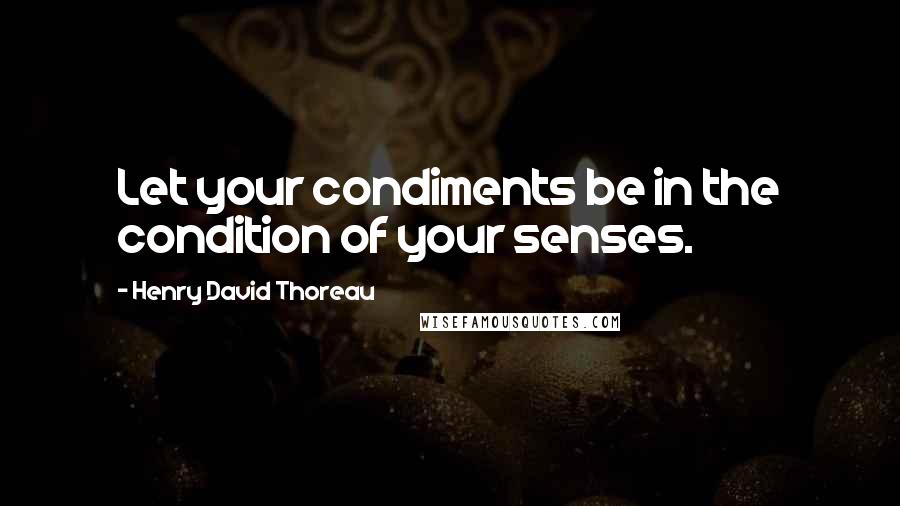 Let your condiments be in the condition of your senses.

- Henry David Thoreau

WISEFAMOUSQUOTES.COM